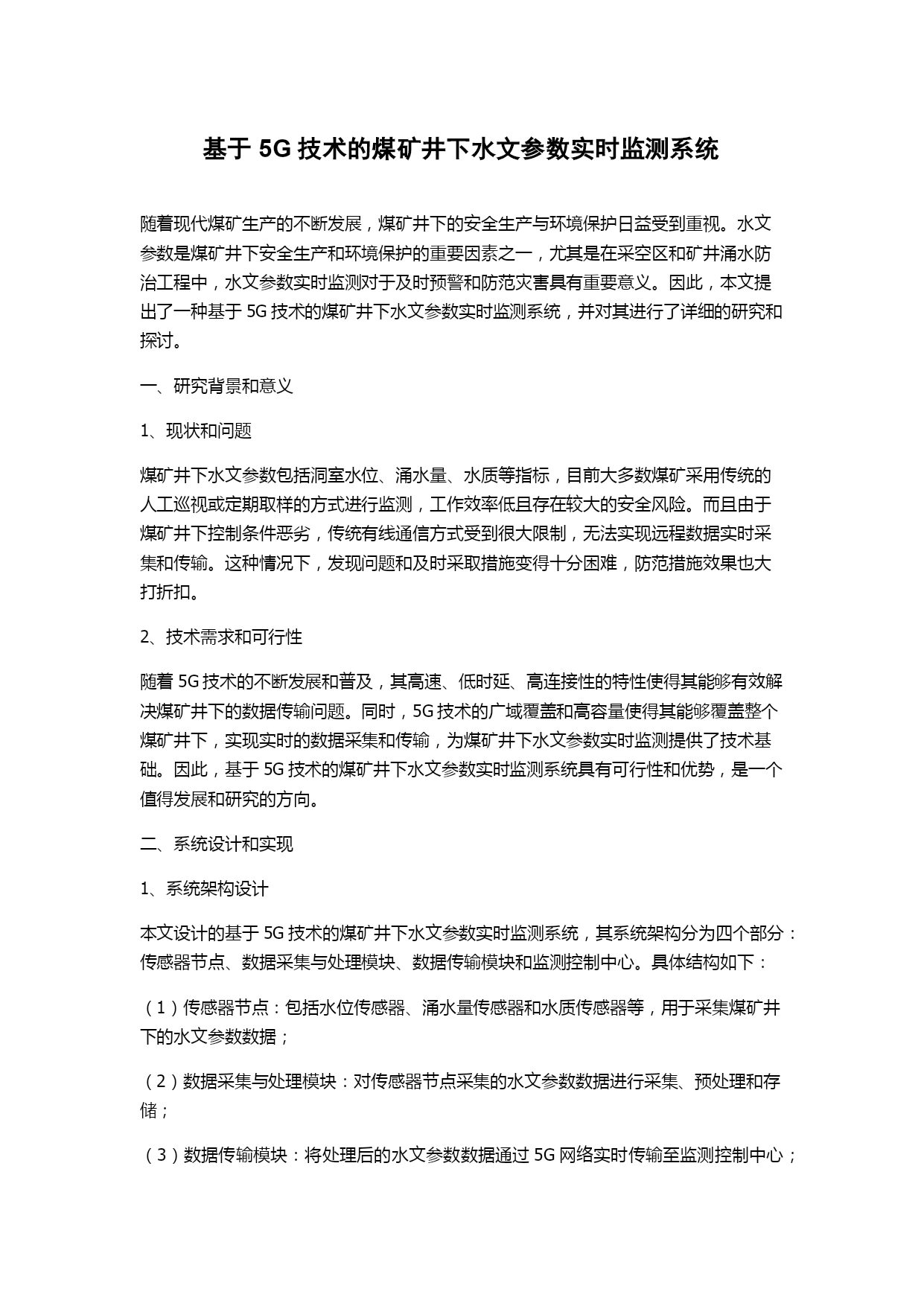 基于 5G 技术的煤矿井下水文参数实时监测系统

随着现代煤矿生产的不断发展，煤矿井下的安全生产与环境保护日益受到重视。水文参数是煤矿井下安全生产和环境保护的重要因素之一，尤其是在采空区和矿井涌水防治工程中，水文参数实时监测对于及时预警和防范灾害具有重要意义。因此，本文提出了一种基于 5G 技术的煤矿井下水文参数实时监测系统，并对其进行了详细的研究和探讨。

一、研究背景和意义

1、现状和问题

煤矿井下水文参数包括洞室水位、涌水量、水质等指标，目前大多数煤矿采用传统的人工巡视或定期取样的方式进行监测，工作效率低且存在较大的安全风险。而且由于煤矿井下控制条件恶劣，传统有线通信方式受到很大限制，无法实现远程数据实时采集和传输。这种情况下，发现问题和及时采取措施变得十分困难，防范措施效果也大打折扣。

2、技术需求和可行性

随着 5G 技术的不断发展和普及，其高速、低时延、高连接性的特性使得其能够有效解决煤矿井下的数据传输问题。同时，5G 技术的广域覆盖和高容量使得其能够覆盖整个煤矿井下，实现实时的数据采集和传输，为煤矿井下水文参数实时监测提供了技术基础。因此，基于 5G 技术的煤矿井下水文参数实时监测系统具有可行性和优势，是一个值得发展和研究的方向。

二、系统设计和实现

1、系统架构设计

本文设计的基于 5G 技术的煤矿井下水文参数实时监测系统，其系统架构分为四个部分：传感器节点、数据采集与处理模块、数据传输模块和监测控制中心。具体结构如下：

（1）传感器节点：包括水位传感器、涌水量传感器和水质传感器等，用于采集煤矿井下的水文参数数据；

（2）数据采集与处理模块：对传感器节点采集的水文参数数据进行采集、预处理和存储；

（3）数据传输模块：将处理后的水文参数数据通过 5G 网络实时传输至监测控制中心；